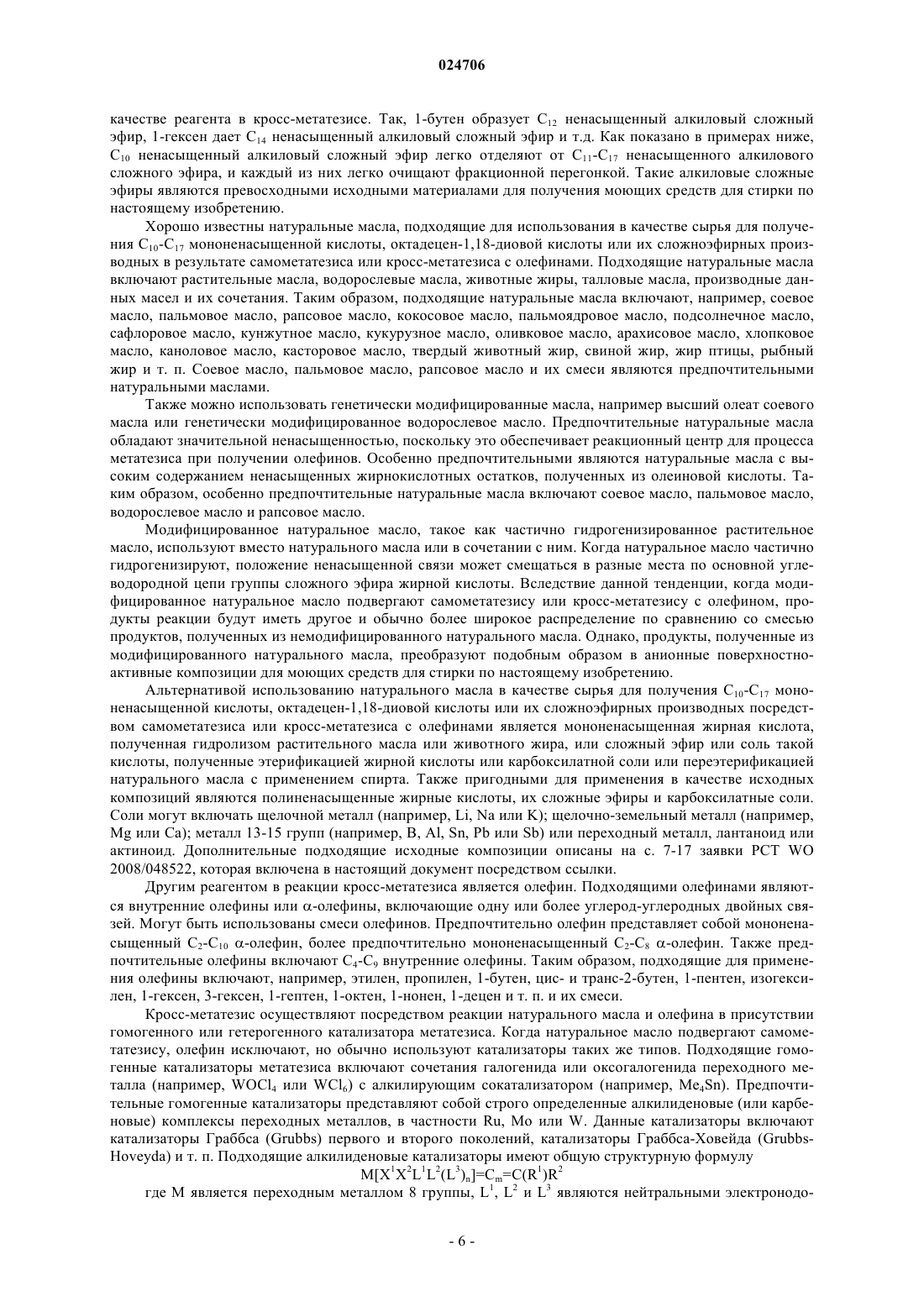 024706

качестве реагента в кросс-метатезисе. Так, 1-бутен образует $C_{12}$ ненасыщенный алкиловый сложный эфир, 1-гексен дает $C_{14}$ ненасыщенный алкиловый сложный эфир и т.д. Как показано в примерах ниже, $C_{10}$ ненасыщенный алкиловый сложный эфир легко отделяют от $C_{11}$-$C_{17}$ ненасыщенного алкилового сложного эфира, и каждый из них легко очищают фракционной перегонкой. Такие алкиловые сложные эфиры являются превосходными исходными материалами для получения моющих средств для стирки по настоящему изобретению.

Хорошо известны натуральные масла, подходящие для использования в качестве сырья для получения $C_{10}$-$C_{17}$ мононенасыщенной кислоты, октадецен-1,18-диовой кислоты или их сложноэфирных производных в результате самометатезиса или кросс-метатезиса с олефинами. Подходящие натуральные масла включают растительные масла, водорослевые масла, животные жиры, талловые масла, производные данных масел и их сочетания. Таким образом, подходящие натуральные масла включают, например, соевое масло, пальмовое масло, рапсовое масло, кокосовое масло, пальмоядровое масло, подсолнечное масло, сафлоровое масло, кунжутное масло, кукурузное масло, оливковое масло, арахисовое масло, хлопковое масло, каноловое масло, касторовое масло, твердый животный жир, свиной жир, жир птицы, рыбный жир и т. п. Соевое масло, пальмовое масло, рапсовое масло и их смеси являются предпочтительными натуральными маслами.

Также можно использовать генетически модифицированные масла, например высший олеат соевого масла или генетически модифицированное водорослевое масло. Предпочтительные натуральные масла обладают значительной ненасыщенностью, поскольку это обеспечивает реакционный центр для процесса метатезиса при получении олефинов. Особенно предпочтительными являются натуральные масла с высоким содержанием ненасыщенных жирнокислотных остатков, полученных из олеиновой кислоты. Таким образом, особенно предпочтительные натуральные масла включают соевое масло, пальмовое масло, водорослевое масло и рапсовое масло.

Модифицированное натуральное масло, такое как частично гидрогенизированное растительное масло, используют вместо натурального масла или в сочетании с ним. Когда натуральное масло частично гидрогенизируют, положение ненасыщенной связи может смещаться в разные места по основной углеводородной цепи группы сложного эфира жирной кислоты. Вследствие данной тенденции, когда модифицированное натуральное масло подвергают самометатезису или кросс-метатезису с олефином, продукты реакции будут иметь другое и обычно более широкое распределение по сравнению со смесью продуктов, полученных из немодифицированного натурального масла. Однако, продукты, полученные из модифицированного натурального масла, преобразуют подобным образом в анионные поверхностно-активные композиции для моющих средств для стирки по настоящему изобретению.

Альтернативой использованию натурального масла в качестве сырья для получения $C_{10}$-$C_{17}$ мононенасыщенной кислоты, октадецен-1,18-диовой кислоты или их сложноэфирных производных посредством самометатезиса или кросс-метатезиса с олефинами является мононенасыщенная жирная кислота, полученная гидролизом растительного масла или животного жира, или сложный эфир или соль такой кислоты, полученные этерификацией жирной кислоты или карбоксилатной соли или переэтерификацией натурального масла с применением спирта. Также пригодными для применения в качестве исходных композиций являются полиненасыщенные жирные кислоты, их сложные эфиры и карбоксилатные соли. Соли могут включать щелочной металл (например, Li, Na или K); щелочно-земельный металл (например, Mg или Ca); металл 13-15 групп (например, B, Al, Sn, Pb или Sb) или переходный металл, лантаноид или актиноид. Дополнительные подходящие исходные композиции описаны на с. 7-17 заявки PCT WO 2008/048522, которая включена в настоящий документ посредством ссылки.

Другим реагентом в реакции кросс-метатезиса является олефин. Подходящими олефинами являются внутренние олефины или α-олефины, включающие одну или более углерод-углеродных двойных связей. Могут быть использованы смеси олефинов. Предпочтительно олефин представляет собой мононенасыщенный $C_2$-$C_{10}$ α-олефин, более предпочтительно мононенасыщенный $C_2$-$C_8$ α-олефин. Также предпочтительные олефины включают $C_4$-$C_9$ внутренние олефины. Таким образом, подходящие для применения олефины включают, например, этилен, пропилен, 1-бутен, цис- и транс-2-бутен, 1-пентен, изогексилен, 1-гексен, 3-гексен, 1-гептен, 1-октен, 1-нонен, 1-децен и т. п. и их смеси.

Кросс-метатезис осуществляют посредством реакции натурального масла и олефина в присутствии гомогенного или гетерогенного катализатора метатезиса. Когда натуральное масло подвергают самометатезису, олефин исключают, но обычно используют катализаторы таких же типов. Подходящие гомогенные катализаторы метатезиса включают сочетания галогенида или оксогалогенида переходного металла (например, $WOCl_4$ или $WCl_6$) с алкилирующим сокатализатором (например, $Me_4Sn$). Предпочтительные гомогенные катализаторы представляют собой строго определенные алкилиденовые (или карбеновые) комплексы переходных металлов, в частности Ru, Mo или W. Данные катализаторы включают катализаторы Граббса (Grubbs) первого и второго поколений, катализаторы Граббса-Ховейда (Grubbs-Hoveyda) и т. п. Подходящие алкилиденовые катализаторы имеют общую структурную формулу

$M[X^1X^2L^1L^2(L^3)_n]=C_m=C(R^1)R^2$

где M является переходным металлом 8 группы, $L^1$, $L^2$ и $L^3$ являются нейтральными электронодо-

- 6 -